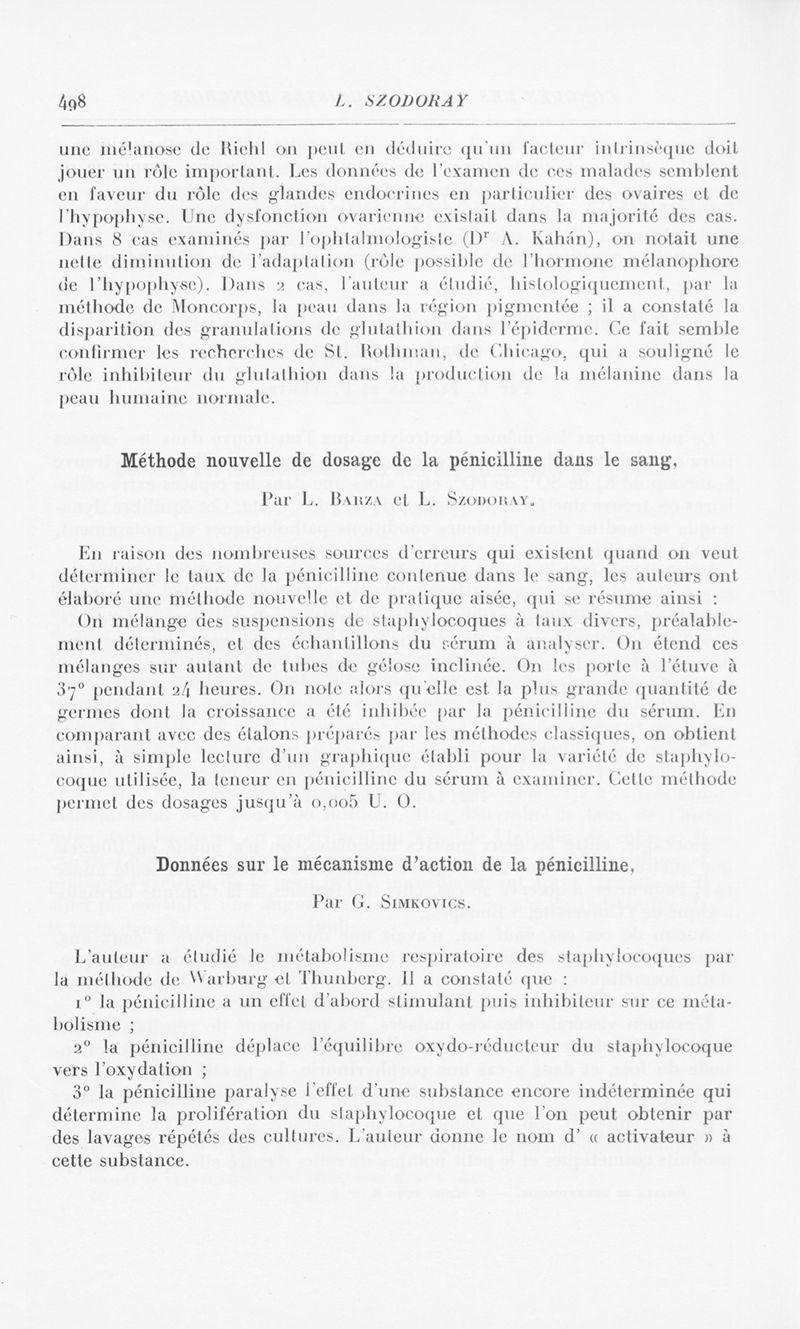 498 L. SZODORAY

une mélanose de Riehl on peut en déduire qu'un facteur intrinsèque doit jouer un rôle important. Les données de l'examen de ces malades semblent en faveur du rôle des glandes endocrines en particulier des ovaires et de l'hypophyse. Une dysfonction ovarienne existait dans la majorité des cas. Dans 8 cas examinés par l'ophtalmologiste (Dr A. Kahán), on notait une nette diminution de l'adaptation (rôle possible de l'hormone mélanophore de l'hypophyse). Dans 2 cas, l'auteur a étudié, histologiquement, par la méthode de Moncorps, la peau dans la région pigmentée ; il a constaté la disparition des granulations de glutathion dans l'épiderme. Ce fait semble confirmer les recherches de St. Rothman, de Chicago, qui a souligné le rôle inhibiteur du glutathion dans la production de la mélanine dans la peau humaine normale.

Méthode nouvelle de dosage de la pénicilline dans le sang,

Par L. Barza et L. Szodoray.

En raison des nombreuses sources d'erreurs qui existent quand on veut déterminer le taux de la pénicilline contenue dans le sang, les auteurs ont élaboré une méthode nouvelle et de pratique aisée, qui se résume ainsi :

On mélange des suspensions de staphylocoques à taux divers, préalablement déterminés, et des échantillons du sérum à analyser. On étend ces mélanges sur autant de tubes de gélose inclinée. On les porte à l'étuve à 37° pendant 24 heures. On note alors qu'elle est la plus grande quantité de germes dont la croissance a été inhibée par la pénicilline du sérum. En comparant avec des étalons préparés par les méthodes classiques, on obtient ainsi, à simple lecture d'un graphique établi pour la variété de staphylocoque utilisée, la teneur en pénicilline du sérum à examiner. Cette méthode permet des dosages jusqu'à 0,005 U. O.

Données sur le mécanisme d'action de la pénicilline,

Par G. Simkovics.

L'auteur a étudié le métabolisme respiratoire des staphylocoques par la méthode de Warburg et Thunberg. Il a constaté que :

1° la pénicilline a un effet d'abord stimulant puis inhibiteur sur ce métabolisme ;

2° la pénicilline déplace l'équilibre oxydo-réducteur du staphylocoque vers l'oxydation ;

3° la pénicilline paralyse l'effet d'une substance encore indéterminée qui détermine la prolifération du staphylocoque et que l'on peut obtenir par des lavages répétés des cultures. L'auteur donne le nom d' « activateur » à cette substance.